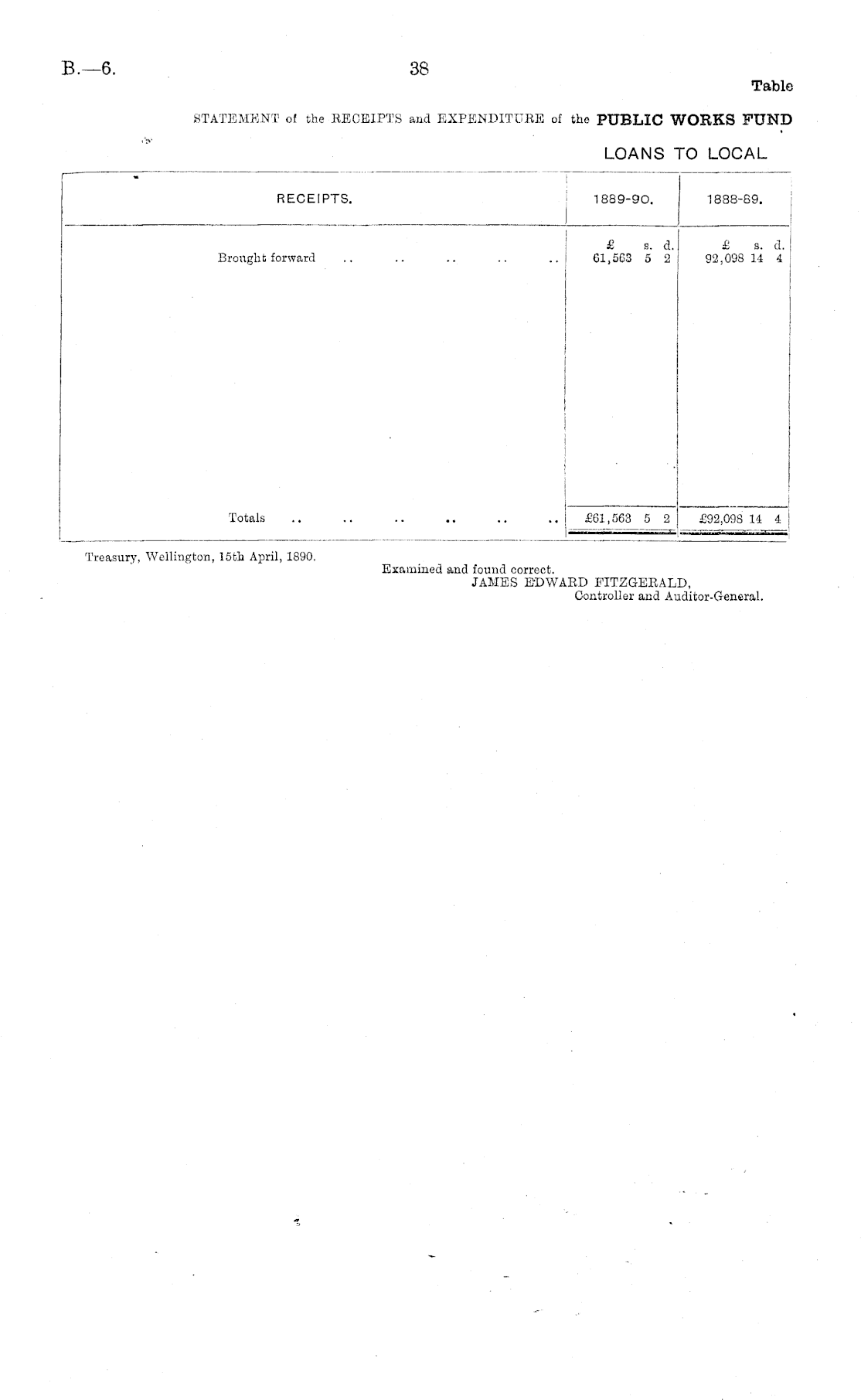 B.—6.

38

Table

STATEMENT of the RECEIPTS and EXPENDITURE of the PUBLIC WORKS FUND

LOANS TO LOCAL

| RECEIPTS. | 1889-90. | 1888-89. |
|---|---|---|
| | £ s. d. | £ s. d. |
| Brought forward .. .. .. .. .. | 61,563 5 2 | 92,098 14 4 |
| Totals .. .. .. .. .. .. | £61,563 5 2 | £92,098 14 4 |

Treasury, Wellington, 15th April, 1890.

Examined and found correct.
JAMES EDWARD FITZGERALD,
Controller and Auditor-General.